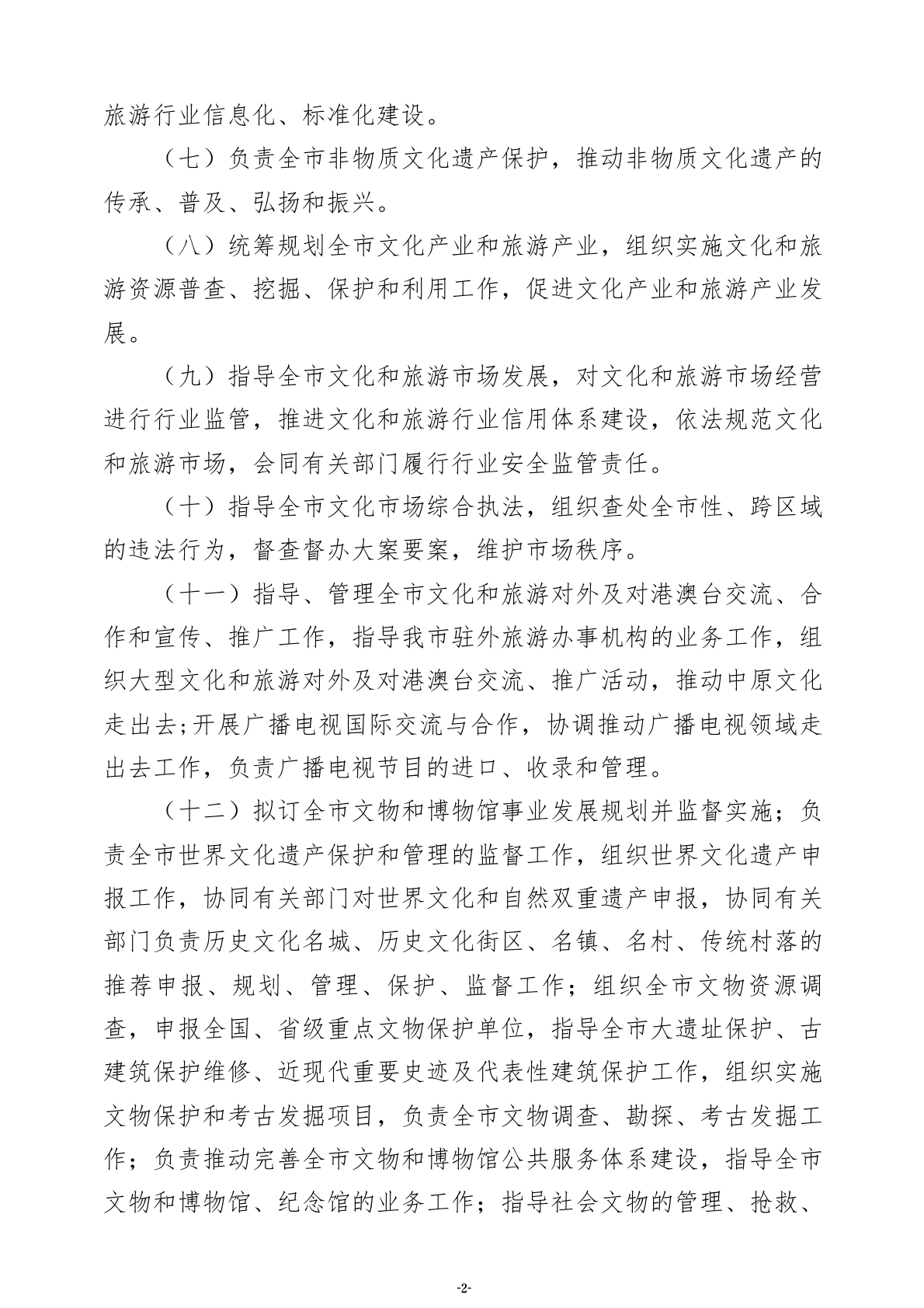 旅游行业信息化、标准化建设。

（七）负责全市非物质文化遗产保护，推动非物质文化遗产的传承、普及、弘扬和振兴。

（八）统筹规划全市文化产业和旅游产业，组织实施文化和旅游资源普查、挖掘、保护和利用工作，促进文化产业和旅游产业发展。

（九）指导全市文化和旅游市场发展，对文化和旅游市场经营进行行业监管，推进文化和旅游行业信用体系建设，依法规范文化和旅游市场，会同有关部门履行行业安全监管责任。

（十）指导全市文化市场综合执法，组织查处全市性、跨区域的违法行为，督查督办大案要案，维护市场秩序。

（十一）指导、管理全市文化和旅游对外及对港澳台交流、合作和宣传、推广工作，指导我市驻外旅游办事机构的业务工作，组织大型文化和旅游对外及对港澳台交流、推广活动，推动中原文化走出去;开展广播电视国际交流与合作，协调推动广播电视领域走出去工作，负责广播电视节目的进口、收录和管理。

（十二）拟订全市文物和博物馆事业发展规划并监督实施；负责全市世界文化遗产保护和管理的监督工作，组织世界文化遗产申报工作，协同有关部门对世界文化和自然双重遗产申报，协同有关部门负责历史文化名城、历史文化街区、名镇、名村、传统村落的推荐申报、规划、管理、保护、监督工作；组织全市文物资源调查，申报全国、省级重点文物保护单位，指导全市大遗址保护、古建筑保护维修、近现代重要史迹及代表性建筑保护工作，组织实施文物保护和考古发掘项目，负责全市文物调查、勘探、考古发掘工作；负责推动完善全市文物和博物馆公共服务体系建设，指导全市文物和博物馆、纪念馆的业务工作；指导社会文物的管理、抢救、

-2-